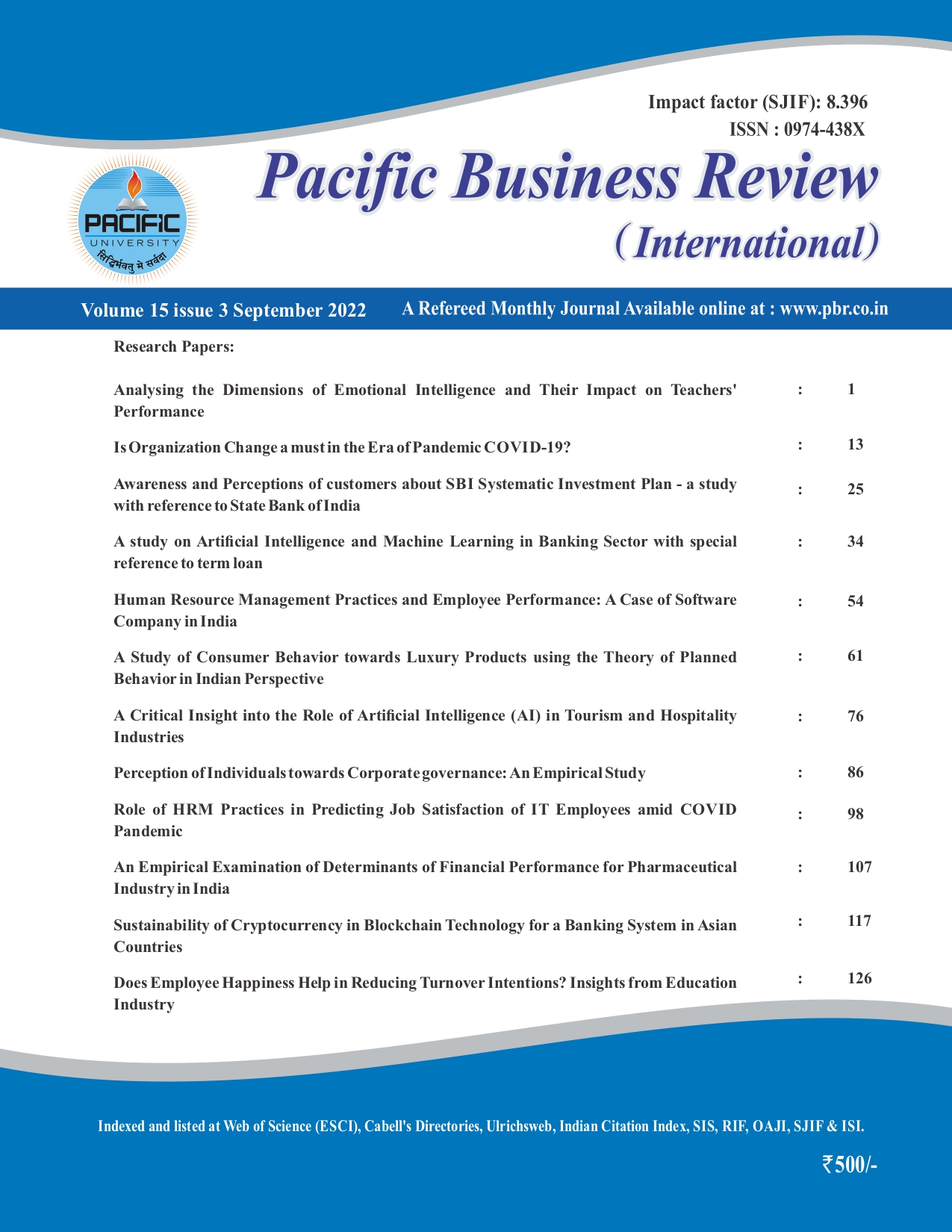 Impact factor (SJIF): 8.396
ISSN : 0974-438X

PACIFIC
UNIVERSITY
सिद्धिर्भवतु मे सर्वदा

Pacific Business Review
(International)

Volume 15 issue 3 September 2022

A Refereed Monthly Journal Available online at : www.pbr.co.in

Research Papers:

| | | |
|---|---|---|
| Analysing the Dimensions of Emotional Intelligence and Their Impact on Teachers' Performance | : | 1 |
| Is Organization Change a must in the Era of Pandemic COVID-19? | : | 13 |
| Awareness and Perceptions of customers about SBI Systematic Investment Plan - a study with reference to State Bank of India | : | 25 |
| A study on Artificial Intelligence and Machine Learning in Banking Sector with special reference to term loan | : | 34 |
| Human Resource Management Practices and Employee Performance: A Case of Software Company in India | : | 54 |
| A Study of Consumer Behavior towards Luxury Products using the Theory of Planned Behavior in Indian Perspective | : | 61 |
| A Critical Insight into the Role of Artificial Intelligence (AI) in Tourism and Hospitality Industries | : | 76 |
| Perception of Individuals towards Corporate governance: An Empirical Study | : | 86 |
| Role of HRM Practices in Predicting Job Satisfaction of IT Employees amid COVID Pandemic | : | 98 |
| An Empirical Examination of Determinants of Financial Performance for Pharmaceutical Industry in India | : | 107 |
| Sustainability of Cryptocurrency in Blockchain Technology for a Banking System in Asian Countries | : | 117 |
| Does Employee Happiness Help in Reducing Turnover Intentions? Insights from Education Industry | : | 126 |

Indexed and listed at Web of Science (ESCI), Cabell's Directories, Ulrichsweb, Indian Citation Index, SIS, RIF, OAJI, SJIF & ISI.

₹500/-